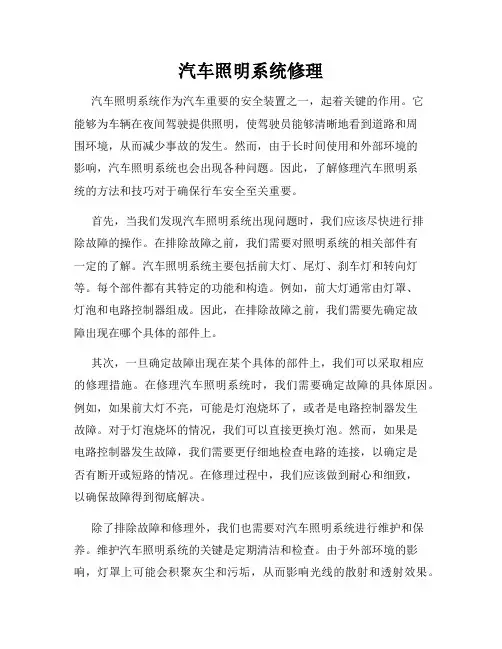 汽车照明系统修理

汽车照明系统作为汽车重要的安全装置之一，起着关键的作用。它能够为车辆在夜间驾驶提供照明，使驾驶员能够清晰地看到道路和周围环境，从而减少事故的发生。然而，由于长时间使用和外部环境的影响，汽车照明系统也会出现各种问题。因此，了解修理汽车照明系统的方法和技巧对于确保行车安全至关重要。

首先，当我们发现汽车照明系统出现问题时，我们应该尽快进行排除故障的操作。在排除故障之前，我们需要对照明系统的相关部件有一定的了解。汽车照明系统主要包括前大灯、尾灯、刹车灯和转向灯等。每个部件都有其特定的功能和构造。例如，前大灯通常由灯罩、灯泡和电路控制器组成。因此，在排除故障之前，我们需要先确定故障出现在哪个具体的部件上。

其次，一旦确定故障出现在某个具体的部件上，我们可以采取相应的修理措施。在修理汽车照明系统时，我们需要确定故障的具体原因。例如，如果前大灯不亮，可能是灯泡烧坏了，或者是电路控制器发生故障。对于灯泡烧坏的情况，我们可以直接更换灯泡。然而，如果是电路控制器发生故障，我们需要更仔细地检查电路的连接，以确定是否有断开或短路的情况。在修理过程中，我们应该做到耐心和细致，以确保故障得到彻底解决。

除了排除故障和修理外，我们也需要对汽车照明系统进行维护和保养。维护汽车照明系统的关键是定期清洁和检查。由于外部环境的影响，灯罩上可能会积聚灰尘和污垢，从而影响光线的散射和透射效果。